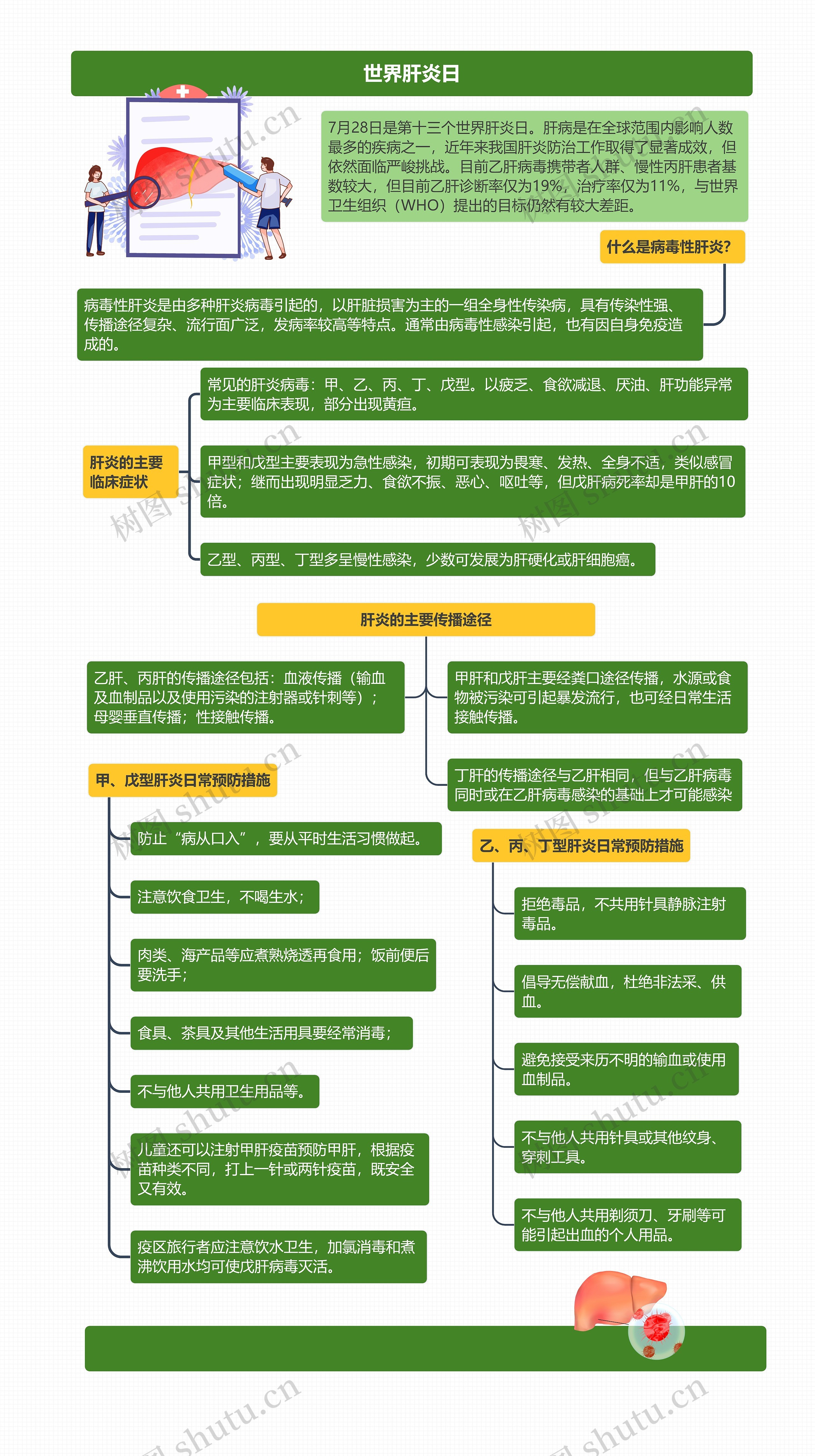 世界肝炎日

7月28日是第十三个世界肝炎日。肝病是在全球范围内影响人数最多的疾病之一，近年来我国肝炎防治工作取得了显著成效，但依然面临严峻挑战。目前乙肝病毒携带者人群、慢性丙肝患者基数较大，但目前乙肝诊断率仅为19%，治疗率仅为11%，与世界卫生组织（WHO）提出的目标仍然有较大差距。

什么是病毒性肝炎?

病毒性肝炎是由多种肝炎病毒引起的，以肝脏损害为主的一组全身性传染病，具有传染性强、传播途径复杂、流行面广泛，发病率较高等特点。通常由病毒性感染引起，也有因自身免疫造成的。

肝炎的主要临床症状

常见的肝炎病毒：甲、乙、丙、丁、戊型。以疲乏、食欲减退、厌油、肝功能异常为主要临床表现，部分出现黄疸。

甲型和戊型主要表现为急性感染，初期可表现为畏寒、发热、全身不适，类似感冒症状；继而出现明显乏力、食欲不振、恶心、呕吐等，但戊肝病死率却是甲肝的10倍。

乙型、丙型、丁型多呈慢性感染，少数可发展为肝硬化或肝细胞癌。

肝炎的主要传播途径

乙肝、丙肝的传播途径包括：血液传播（输血及血制品以及使用污染的注射器或针刺等）；母婴垂直传播；性接触传播。

甲肝和戊肝主要经粪口途径传播，水源或食物被污染可引起暴发流行，也可经日常生活接触传播。

丁肝的传播途径与乙肝相同，但与乙肝病毒同时或在乙肝病毒感染的基础上才可能感染

甲、戊型肝炎日常预防措施

防止“病从口入”，要从平时生活习惯做起。

注意饮食卫生，不喝生水；

肉类、海产品等应煮熟烧透再食用；饭前便后要洗手；

食具、茶具及其他生活用具要经常消毒；

不与他人共用卫生用品等。

儿童还可以注射甲肝疫苗预防甲肝，根据疫苗种类不同，打上一针或两针疫苗，既安全又有效。

疫区旅行者应注意饮水卫生，加氯消毒和煮沸饮用水均可使戊肝病毒灭活。

乙、丙、丁型肝炎日常预防措施

拒绝毒品，不共用针具静脉注射毒品。

倡导无偿献血，杜绝非法采、供血。

避免接受来历不明的输血或使用血制品。

不与他人共用针具或其他纹身、穿刺工具。

不与他人共用剃须刀、牙刷等可能引起出血的个人用品。

树图 shutu.cn